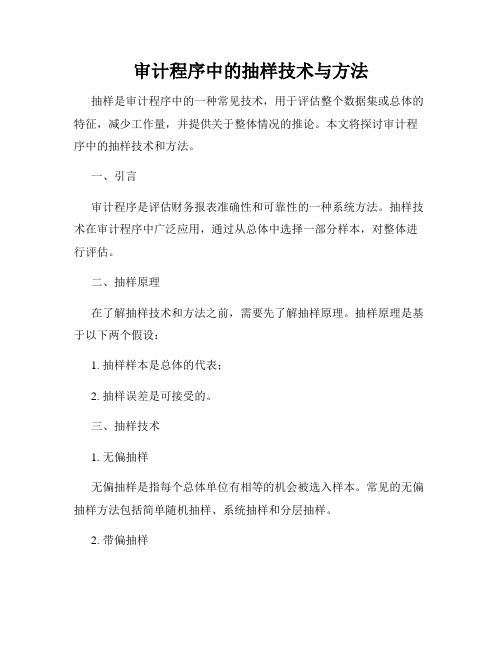 审计程序中的抽样技术与方法

抽样是审计程序中的一种常见技术，用于评估整个数据集或总体的特征，减少工作量，并提供关于整体情况的推论。本文将探讨审计程序中的抽样技术和方法。

一、引言

审计程序是评估财务报表准确性和可靠性的一种系统方法。抽样技术在审计程序中广泛应用，通过从总体中选择一部分样本，对整体进行评估。

二、抽样原理

在了解抽样技术和方法之前，需要先了解抽样原理。抽样原理是基于以下两个假设：

1. 抽样样本是总体的代表；

2. 抽样误差是可接受的。

三、抽样技术

1. 无偏抽样

无偏抽样是指每个总体单位有相等的机会被选入样本。常见的无偏抽样方法包括简单随机抽样、系统抽样和分层抽样。

2. 带偏抽样